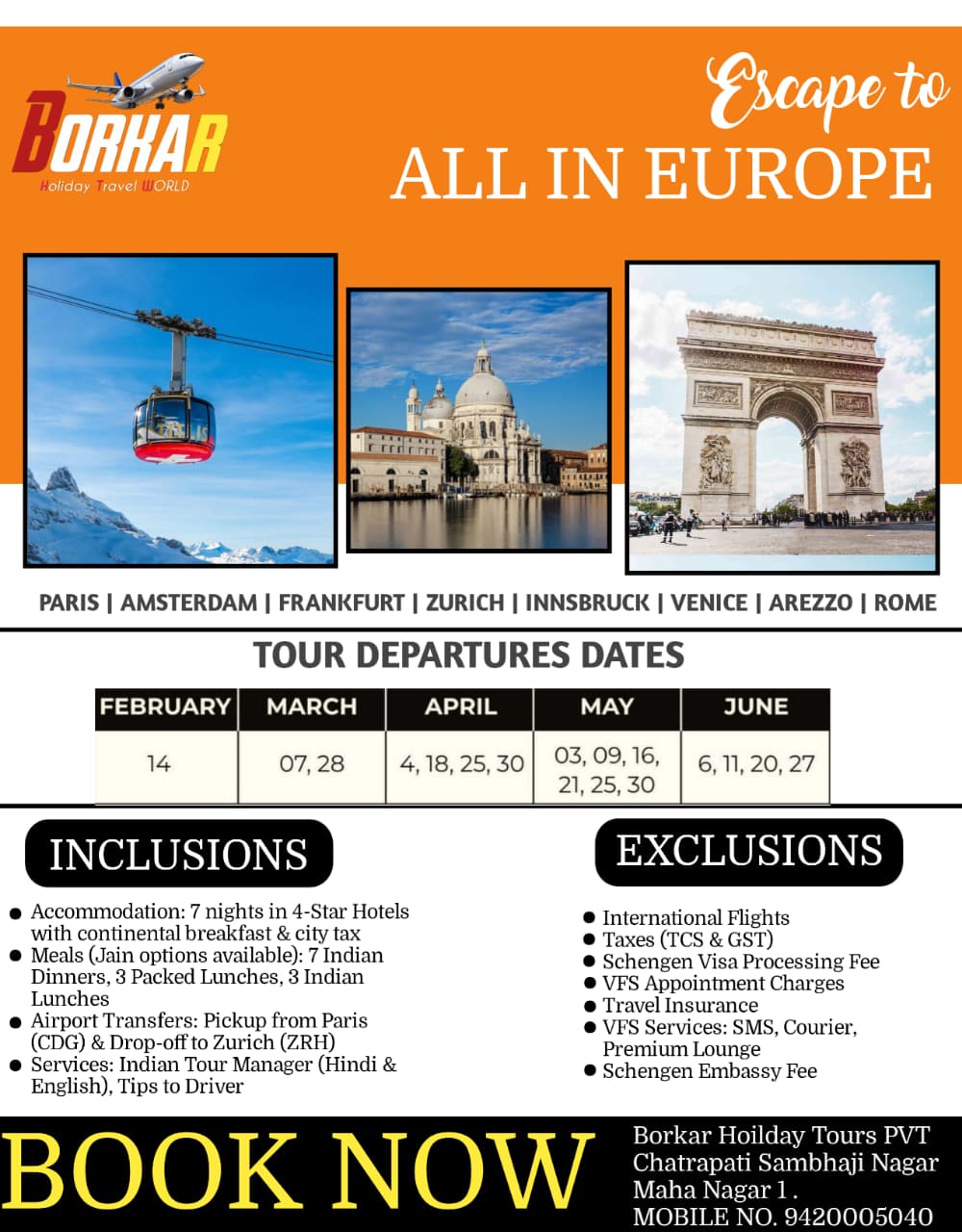 BORKAR
Holiday Travel WORLD

Escape to
ALL IN EUROPE

PARIS | AMSTERDAM | FRANKFURT | ZURICH | INNSBRUCK | VENICE | AREZZO | ROME

TOUR DEPARTURES DATES

| FEBRUARY | MARCH | APRIL | MAY | JUNE |
|---|---|---|---|---|
| 14 | 07, 28 | 4, 18, 25, 30 | 03, 09, 16, 21, 25, 30 | 6, 11, 20, 27 |

INCLUSIONS

• Accommodation: 7 nights in 4-Star Hotels with continental breakfast & city tax
• Meals (Jain options available): 7 Indian Dinners, 3 Packed Lunches, 3 Indian Lunches
• Airport Transfers: Pickup from Paris (CDG) & Drop-off to Zurich (ZRH)
• Services: Indian Tour Manager (Hindi & English), Tips to Driver

EXCLUSIONS

• International Flights
• Taxes (TCS & GST)
• Schengen Visa Processing Fee
• VFS Appointment Charges
• Travel Insurance
• VFS Services: SMS, Courier, Premium Lounge
• Schengen Embassy Fee

BOOK NOW

Borkar Hoilday Tours PVT
Chatrapati Sambhaji Nagar
Maha Nagar 1 .
MOBILE NO. 9420005040